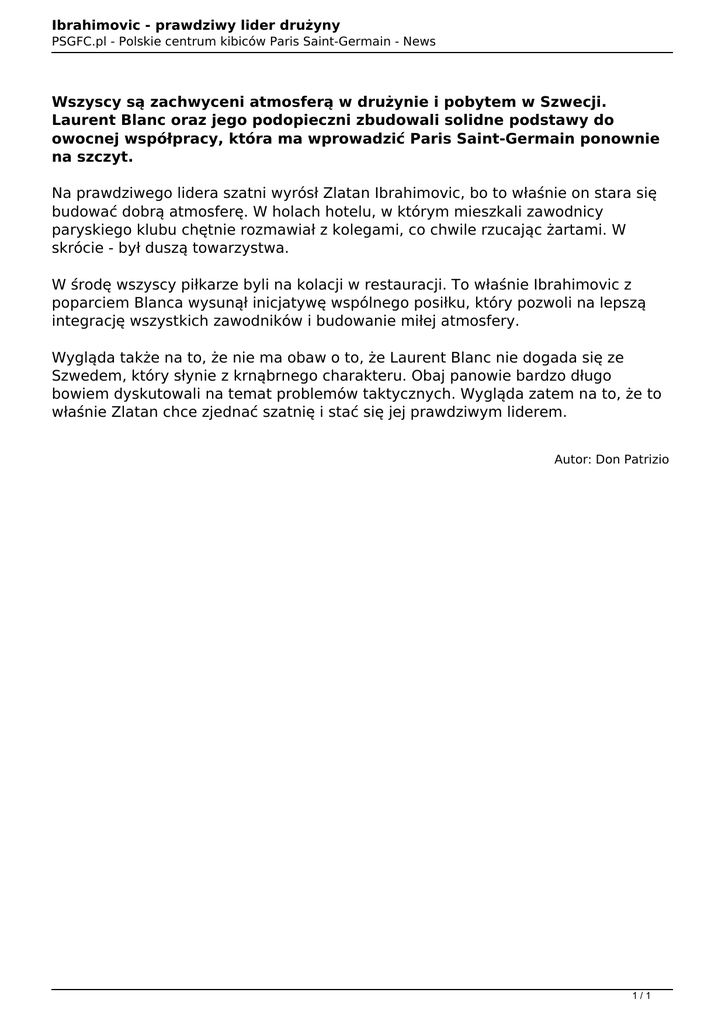 Ibrahimovic - prawdziwy lider drużyny
PSGFC.pl - Polskie centrum kibiców Paris Saint-Germain - News

Wszyscy są zachwyceni atmosferą w drużynie i pobytem w Szwecji. Laurent Blanc oraz jego podopieczni zbudowali solidne podstawy do owocnej współpracy, która ma wprowadzić Paris Saint-Germain ponownie na szczyt.

Na prawdziwego lidera szatni wyrósł Zlatan Ibrahimovic, bo to właśnie on stara się budować dobrą atmosferę. W holach hotelu, w którym mieszkali zawodnicy paryskiego klubu chętnie rozmawiał z kolegami, co chwile rzucając żartami. W skrócie - był duszą towarzystwa.

W środę wszyscy piłkarze byli na kolacji w restauracji. To właśnie Ibrahimovic z poparciem Blanca wysunął inicjatywę wspólnego posiłku, który pozwoli na lepszą integrację wszystkich zawodników i budowanie miłej atmosfery.

Wygląda także na to, że nie ma obaw o to, że Laurent Blanc nie dogada się ze Szwedem, który słynie z krnąbrnego charakteru. Obaj panowie bardzo długo bowiem dyskutowali na temat problemów taktycznych. Wygląda zatem na to, że to właśnie Zlatan chce zjednać szatnię i stać się jej prawdziwym liderem.

Autor: Don Patrizio

1 / 1